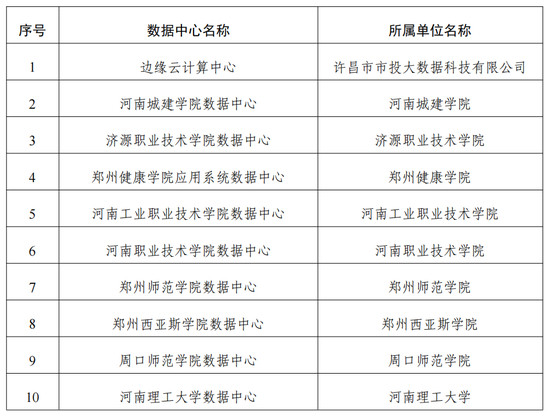 | 序号 | 数据中心名称 | 所属单位名称 |
|---|---|---|
| 1 | 边缘云计算中心 | 许昌市市投大数据科技有限公司 |
| 2 | 河南城建学院数据中心 | 河南城建学院 |
| 3 | 济源职业技术学院数据中心 | 济源职业技术学院 |
| 4 | 郑州健康学院应用系统数据中心 | 郑州健康学院 |
| 5 | 河南工业职业技术学院数据中心 | 河南工业职业技术学院 |
| 6 | 河南职业技术学院数据中心 | 河南职业技术学院 |
| 7 | 郑州师范学院数据中心 | 郑州师范学院 |
| 8 | 郑州西亚斯学院数据中心 | 郑州西亚斯学院 |
| 9 | 周口师范学院数据中心 | 周口师范学院 |
| 10 | 河南理工大学数据中心 | 河南理工大学 |